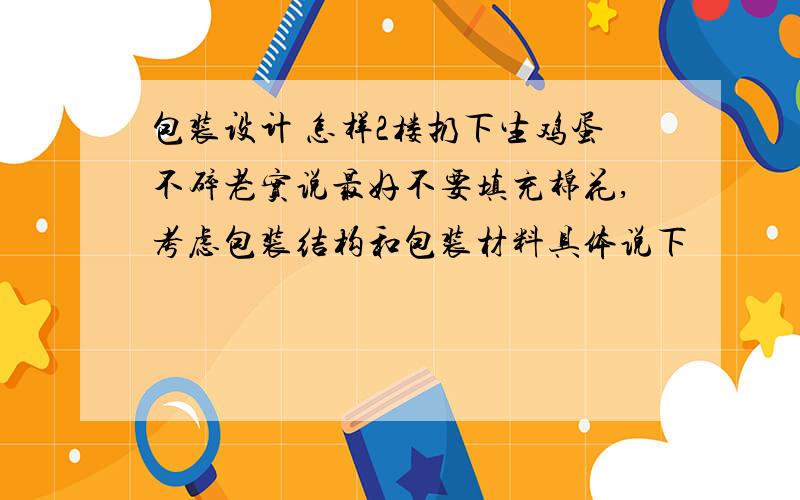 包装设计 怎样2楼扔下生鸡蛋不碎老实说最好不要填充棉花,考虑包装结构和包装材料具体说下